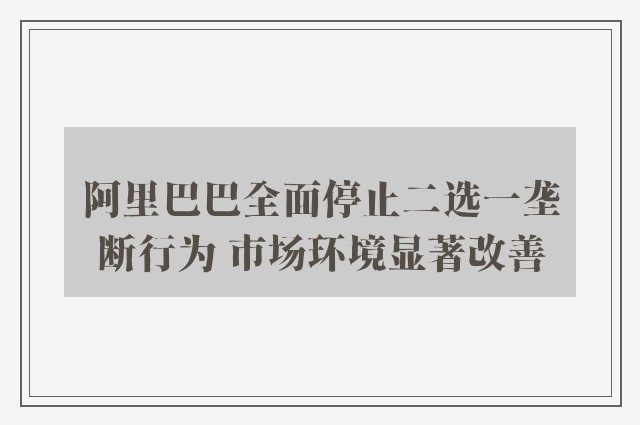 阿里巴巴全面停止二选一垄断行为 市场环境显著改善